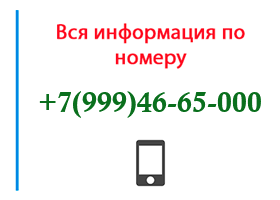 Вся информация по номеру

+7(999)46-65-000